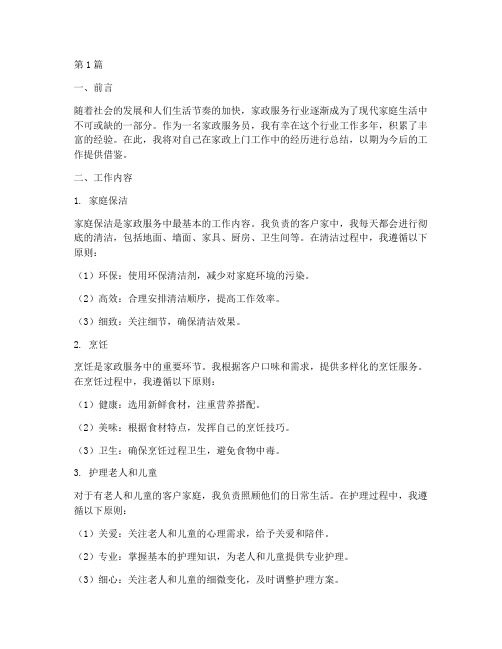 第1篇

一、前言

随着社会的发展和人们生活节奏的加快，家政服务行业逐渐成为了现代家庭生活中不可或缺的一部分。作为一名家政服务员，我有幸在这个行业工作多年，积累了丰富的经验。在此，我将对自己在家政上门工作中的经历进行总结，以期为今后的工作提供借鉴。

二、工作内容

1. 家庭保洁

家庭保洁是家政服务中最基本的工作内容。我负责的客户家中，我每天都会进行彻底的清洁，包括地面、墙面、家具、厨房、卫生间等。在清洁过程中，我遵循以下原则：

（1）环保：使用环保清洁剂，减少对家庭环境的污染。

（2）高效：合理安排清洁顺序，提高工作效率。

（3）细致：关注细节，确保清洁效果。

2. 烹饪

烹饪是家政服务中的重要环节。我根据客户口味和需求，提供多样化的烹饪服务。在烹饪过程中，我遵循以下原则：

（1）健康：选用新鲜食材，注重营养搭配。

（2）美味：根据食材特点，发挥自己的烹饪技巧。

（3）卫生：确保烹饪过程卫生，避免食物中毒。

3. 护理老人和儿童

对于有老人和儿童的客户家庭，我负责照顾他们的日常生活。在护理过程中，我遵循以下原则：

（1）关爱：关注老人和儿童的心理需求，给予关爱和陪伴。

（2）专业：掌握基本的护理知识，为老人和儿童提供专业护理。

（3）细心：关注老人和儿童的细微变化，及时调整护理方案。